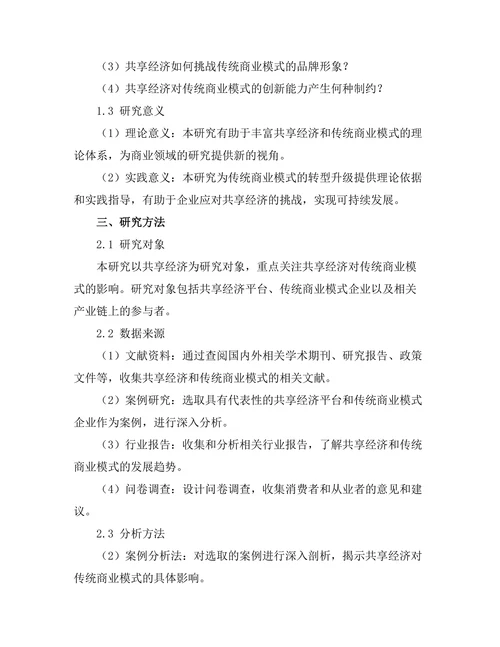 （3）共享经济如何挑战传统商业模式的品牌形象？

（4）共享经济对传统商业模式的创新能力产生何种制约？

1.3 研究意义

（1）理论意义：本研究有助于丰富共享经济和传统商业模式的理论体系，为商业领域的研究提供新的视角。

（2）实践意义：本研究为传统商业模式的转型升级提供理论依据和实践指导，有助于企业应对共享经济的挑战，实现可持续发展。

三、研究方法

2.1 研究对象

本研究以共享经济为研究对象，重点关注共享经济对传统商业模式的影响。研究对象包括共享经济平台、传统商业模式企业以及相关产业链上的参与者。

2.2 数据来源

（1）文献资料：通过查阅国内外相关学术期刊、研究报告、政策文件等，收集共享经济和传统商业模式的相关文献。

（2）案例研究：选取具有代表性的共享经济平台和传统商业模式企业作为案例，进行深入分析。

（3）行业报告：收集和分析相关行业报告，了解共享经济和传统商业模式的发展趋势。

（4）问卷调查：设计问卷调查，收集消费者和从业者的意见和建议。

2.3 分析方法

（2）案例分析法：对选取的案例进行深入剖析，揭示共享经济对传统商业模式的具体影响。